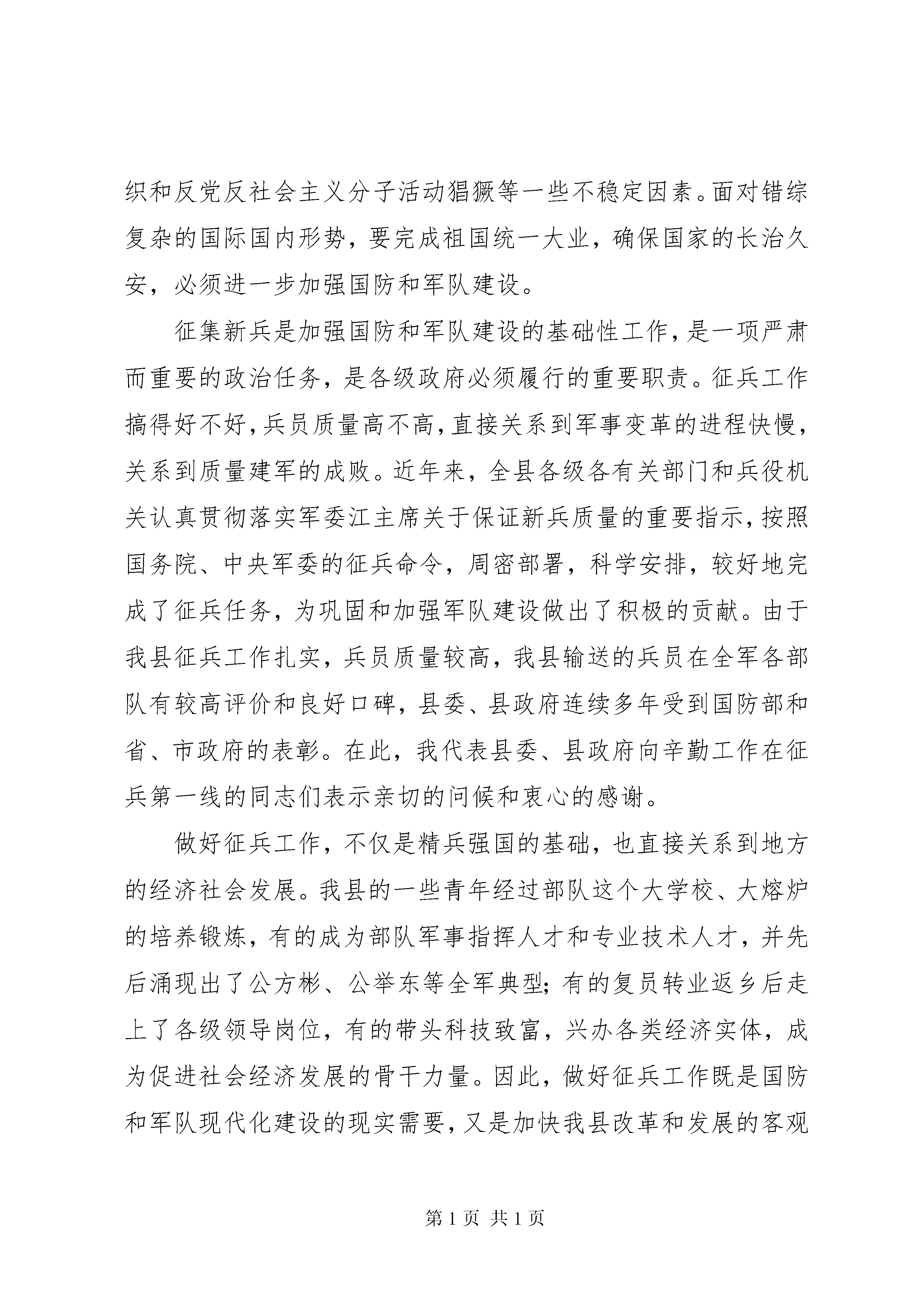 织和反党反社会主义分子活动猖獗等一些不稳定因素。面对错综复杂的国际国内形势，要完成祖国统一大业，确保国家的长治久安，必须进一步加强国防和军队建设。

征集新兵是加强国防和军队建设的基础性工作，是一项严肃而重要的政治任务，是各级政府必须履行的重要职责。征兵工作搞得好不好，兵员质量高不高，直接关系到军事变革的进程快慢，关系到质量建军的成败。近年来，全县各级各有关部门和兵役机关认真贯彻落实军委江主席关于保证新兵质量的重要指示，按照国务院、中央军委的征兵命令，周密部署，科学安排，较好地完成了征兵任务，为巩固和加强军队建设做出了积极的贡献。由于我县征兵工作扎实，兵员质量较高，我县输送的兵员在全军各部队有较高评价和良好口碑，县委、县政府连续多年受到国防部和省、市政府的表彰。在此，我代表县委、县政府向辛勤工作在征兵第一线的同志们表示亲切的问候和衷心的感谢。

做好征兵工作，不仅是精兵强国的基础，也直接关系到地方的经济社会发展。我县的一些青年经过部队这个大学校、大熔炉的培养锻炼，有的成为部队军事指挥人才和专业技术人才，并先后涌现出了公方彬、公举东等全军典型；有的复员转业返乡后走上了各级领导岗位，有的带头科技致富，兴办各类经济实体，成为促进社会经济发展的骨干力量。因此，做好征兵工作既是国防和军队现代化建设的现实需要，又是加快我县改革和发展的客观

第 1 页 共 1 页